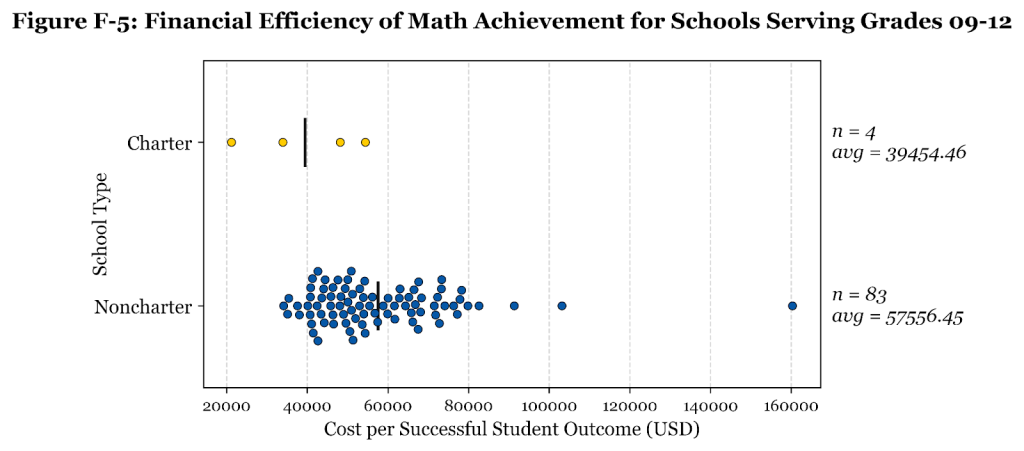 Figure F-5: Financial Efficiency of Math Achievement for Schools Serving Grades 09-12

School Type

Charter

Noncharter

n = 4
avg = 39454.46

n = 83
avg = 57556.45

20000 40000 60000 80000 100000 120000 140000 160000

Cost per Successful Student Outcome (USD)